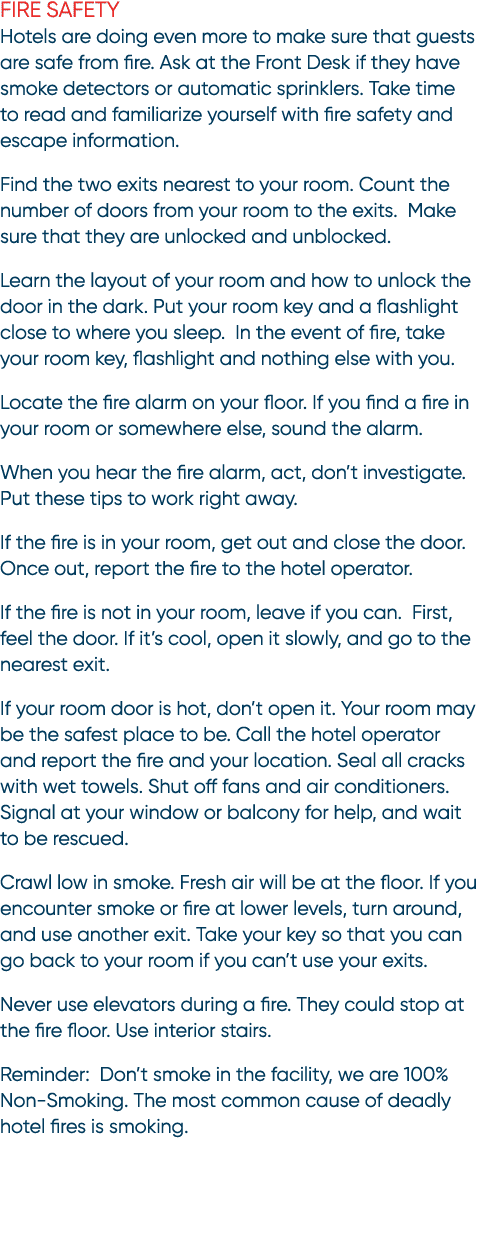 FIRE SAFETY
Hotels are doing even more to make sure that guests are safe from fire. Ask at the Front Desk if they have smoke detectors or automatic sprinklers. Take time to read and familiarize yourself with fire safety and escape information.

Find the two exits nearest to your room. Count the number of doors from your room to the exits. Make sure that they are unlocked and unblocked.

Learn the layout of your room and how to unlock the door in the dark. Put your room key and a flashlight close to where you sleep. In the event of fire, take your room key, flashlight and nothing else with you.

Locate the fire alarm on your floor. If you find a fire in your room or somewhere else, sound the alarm.

When you hear the fire alarm, act, don't investigate. Put these tips to work right away.

If the fire is in your room, get out and close the door. Once out, report the fire to the hotel operator.

If the fire is not in your room, leave if you can. First, feel the door. If it's cool, open it slowly, and go to the nearest exit.

If your room door is hot, don't open it. Your room may be the safest place to be. Call the hotel operator and report the fire and your location. Seal all cracks with wet towels. Shut off fans and air conditioners. Signal at your window or balcony for help, and wait to be rescued.

Crawl low in smoke. Fresh air will be at the floor. If you encounter smoke or fire at lower levels, turn around, and use another exit. Take your key so that you can go back to your room if you can't use your exits.

Never use elevators during a fire. They could stop at the fire floor. Use interior stairs.

Reminder: Don't smoke in the facility, we are 100% Non-Smoking. The most common cause of deadly hotel fires is smoking.